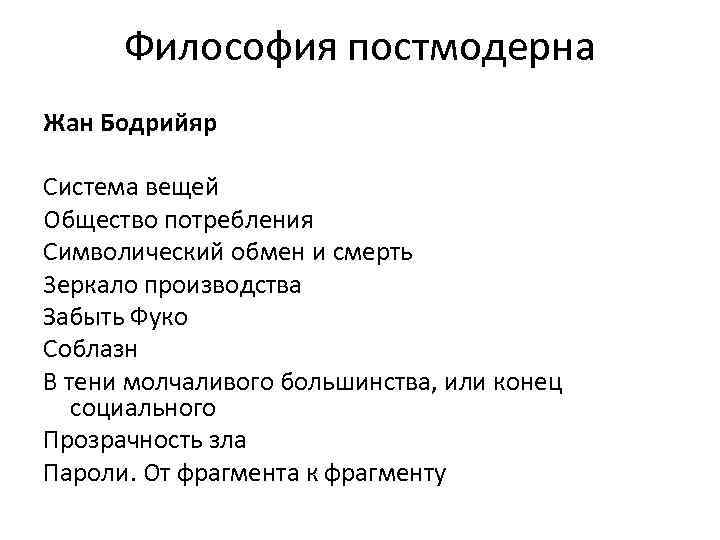 Философия постмодерна

Жан Бодрийяр

Система вещей
Общество потребления
Символический обмен и смерть
Зеркало производства
Забыть Фуко
Соблазн
В тени молчаливого большинства, или конец социального
Прозрачность зла
Пароли. От фрагмента к фрагменту